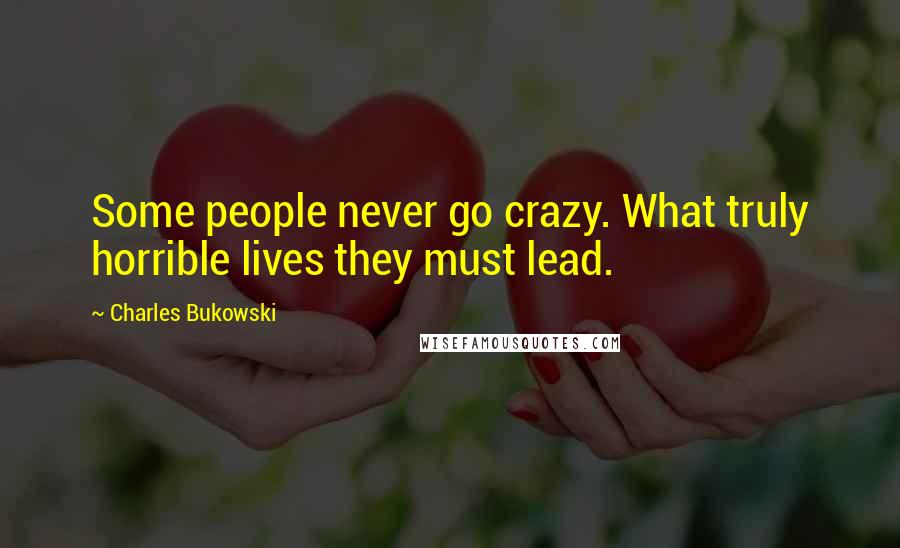 Some people never go crazy. What truly horrible lives they must lead.

~ Charles Bukowski

WISEFAMOUSQUOTES.COM